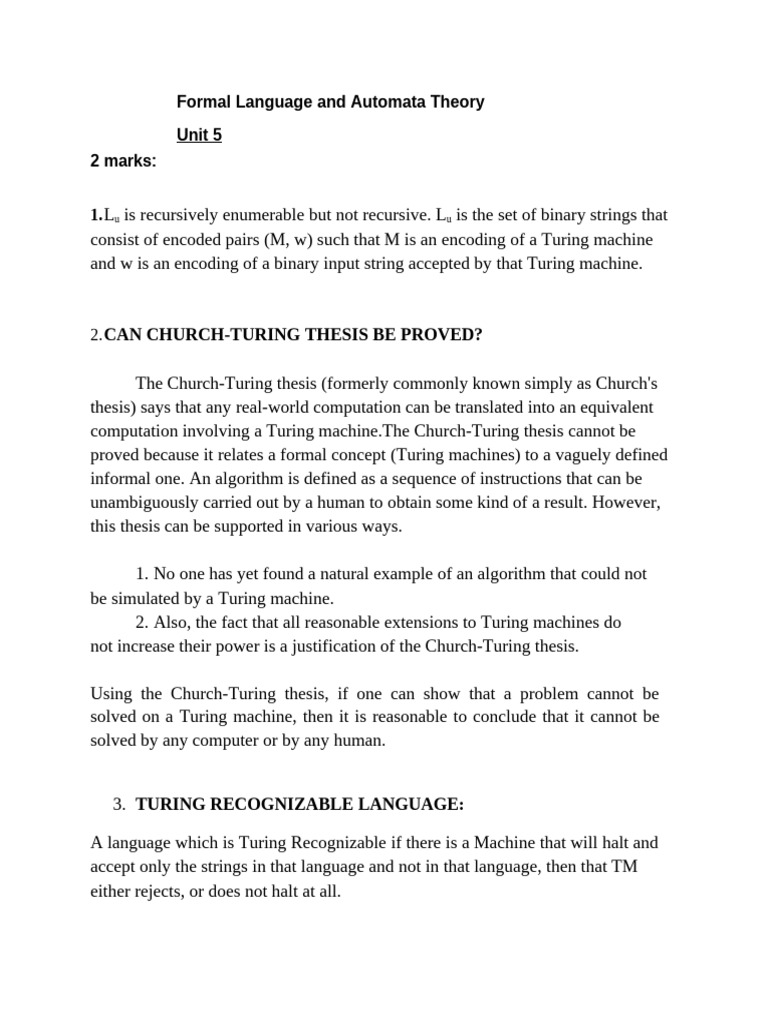 Formal Language and Automata Theory

Unit 5

2 marks:

1.$L_u$ is recursively enumerable but not recursive. $L_u$ is the set of binary strings that consist of encoded pairs (M, w) such that M is an encoding of a Turing machine and w is an encoding of a binary input string accepted by that Turing machine.

2.CAN CHURCH-TURING THESIS BE PROVED?

The Church-Turing thesis (formerly commonly known simply as Church's thesis) says that any real-world computation can be translated into an equivalent computation involving a Turing machine.The Church-Turing thesis cannot be proved because it relates a formal concept (Turing machines) to a vaguely defined informal one. An algorithm is defined as a sequence of instructions that can be unambiguously carried out by a human to obtain some kind of a result. However, this thesis can be supported in various ways.

1. No one has yet found a natural example of an algorithm that could not be simulated by a Turing machine.
2. Also, the fact that all reasonable extensions to Turing machines do not increase their power is a justification of the Church-Turing thesis.

Using the Church-Turing thesis, if one can show that a problem cannot be solved on a Turing machine, then it is reasonable to conclude that it cannot be solved by any computer or by any human.

3. TURING RECOGNIZABLE LANGUAGE:

A language which is Turing Recognizable if there is a Machine that will halt and accept only the strings in that language and not in that language, then that TM either rejects, or does not halt at all.